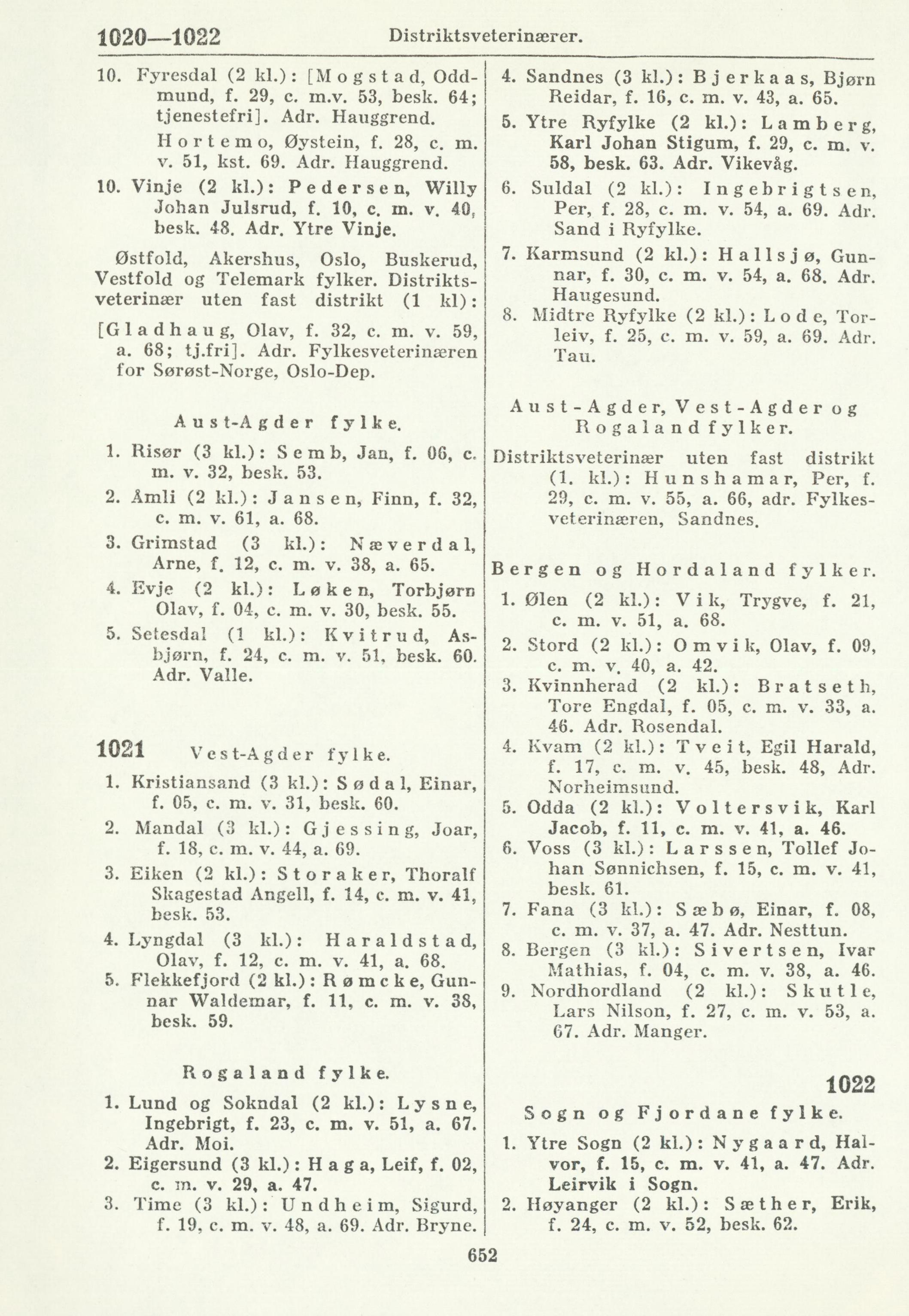 1020—1022 Distriktsveterinærer.

10. Fyresdal (2 kl.): [Mogstad, Oddmund, f. 29, c. m.v. 53, besk. 64; tjenestefri]. Adr. Hauggrend.

Hortemo, Øystein, f. 28, c. m. v. 51, kst. 69. Adr. Hauggrend.

10. Vinje (2 kl.): Pedersen, Willy Johan Julsrud, f. 10, c. m. v. 40, besk. 48. Adr. Ytre Vinje.

Østfold, Akershus, Oslo, Buskerud, Vestfold og Telemark fylker. Distriktsveterinær uten fast distrikt (1 kl):

[Gladhaug, Olav, f. 32, c. m. v. 59, a. 68; tj.fri]. Adr. Fylkesveterinæren for Sørøst-Norge, Oslo-Dep.

Aust-Agder fylke.

1. Risør (3 kl.): Semb, Jan, f. 06, c. m. v. 32, besk. 53.
2. Åmli (2 kl.): Jansen, Finn, f. 32, c. m. v. 61, a. 68.
3. Grimstad (3 kl.): Næverdal, Arne, f. 12, c. m. v. 38, a. 65.
4. Evje (2 kl.): Løken, Torbjørn Olav, f. 04, c. m. v. 30, besk. 55.
5. Setesdal (1 kl.): Kvitrud, Asbjørn, f. 24, c. m. v. 51, besk. 60. Adr. Valle.

1021 Vest-Agder fylke.

1. Kristiansand (3 kl.): Sødal, Einar, f. 05, c. m. v. 31, besk. 60.
2. Mandal (3 kl.): Gjessing, Joar, f. 18, c. m. v. 44, a. 69.
3. Eiken (2 kl.): Storaker, Thoralf Skagestad Angell, f. 14, c. m. v. 41, besk. 53.
4. Lyngdal (3 kl.): Haraldstad, Olav, f. 12, c. m. v. 41, a. 68.
5. Flekkefjord (2 kl.): Rømcke, Gunnar Waldemar, f. 11, c. m. v. 38, besk. 59.

Rogaland fylke.

1. Lund og Sokndal (2 kl.): Lysne, Ingebrigt, f. 23, c. m. v. 51, a. 67. Adr. Moi.
2. Eigersund (3 kl.): Haga, Leif, f. 02, c. m. v. 29, a. 47.
3. Time (3 kl.): Undheim, Sigurd, f. 19, c. m. v. 48, a. 69. Adr. Bryne.
4. Sandnes (3 kl.): Bjerkaas, Bjørn Reidar, f. 16, c. m. v. 43, a. 65.
5. Ytre Ryfylke (2 kl.): Lamberg, Karl Johan Stigum, f. 29, c. m. v. 58, besk. 63. Adr. Vikevåg.
6. Suldal (2 kl.): Ingebrigtsen, Per, f. 28, c. m. v. 54, a. 69. Adr. Sand i Ryfylke.
7. Karmsund (2 kl.): Hallsjø, Gunnar, f. 30, c. m. v. 54, a. 68. Adr. Haugesund.
8. Midtre Ryfylke (2 kl.): Lode, Torleiv, f. 25, c. m. v. 59, a. 69. Adr. Tau.

Aust-Agder, Vest-Agder og Rogaland fylker.

Distriktsveterinær uten fast distrikt (1. kl.): Hunshamar, Per, f. 29, c. m. v. 55, a. 66, adr. Fylkesveterinæren, Sandnes.

Bergen og Hordaland fylker.

1. Ølen (2 kl.): Vik, Trygve, f. 21, c. m. v. 51, a. 68.
2. Stord (2 kl.): Omvik, Olav, f. 09, c. m. v. 40, a. 42.
3. Kvinnherad (2 kl.): Bratseth, Tore Engdal, f. 05, c. m. v. 33, a. 46. Adr. Rosendal.
4. Kvam (2 kl.): Tveit, Egil Harald, f. 17, c. m. v. 45, besk. 48, Adr. Norheimsund.
5. Odda (2 kl.): Voltersvik, Karl Jacob, f. 11, c. m. v. 41, a. 46.
6. Voss (3 kl.): Larssen, Tollef Johan Sønnichsen, f. 15, c. m. v. 41, besk. 61.
7. Fana (3 kl.): Sæbø, Einar, f. 08, c. m. v. 37, a. 47. Adr. Nesttun.
8. Bergen (3 kl.): Sivertsen, Ivar Mathias, f. 04, c. m. v. 38, a. 46.
9. Nordhordland (2 kl.): Skutle, Lars Nilson, f. 27, c. m. v. 53, a. 67. Adr. Manger.

1022

Sogn og Fjordane fylke.

1. Ytre Sogn (2 kl.): Nygaard, Halvor, f. 15, c. m. v. 41, a. 47. Adr. Leirvik i Sogn.
2. Høyanger (2 kl.): Sæther, Erik, f. 24, c. m. v. 52, besk. 62.

652